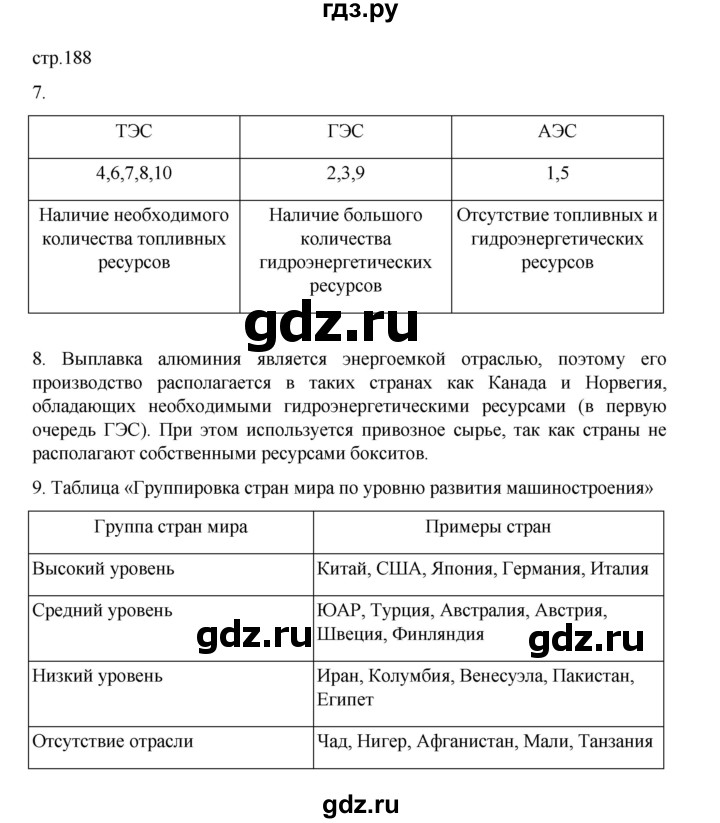 гдз.ру

стр.188

7.

| ТЭС | ГЭС | АЭС |
|---|---|---|
| 4,6,7,8,10 | 2,3,9 | 1,5 |
| Наличие необходимого количества топливных ресурсов | Наличие большого количества гидроэнергетических ресурсов | Отсутствие топливных и гидроэнергетических ресурсов |

gdz.ru

8. Выплавка алюминия является энергоемкой отраслью, поэтому его производство располагается в таких странах как Канада и Норвегия, обладающих необходимыми гидроэнергетическими ресурсами (в первую очередь ГЭС). При этом используется привозное сырье, так как страны не располагают собственными ресурсами бокситов.

9. Таблица «Группировка стран мира по уровню развития машиностроения»

| Группа стран мира | Примеры стран |
|---|---|
| Высокий уровень | Китай, США, Япония, Германия, Италия |
| Средний уровень | ЮАР, Турция, Австралия, Австрия, Швеция, Финляндия |
| Низкий уровень | Иран, Колумбия, Венесуэла, Пакистан, Египет |
| Отсутствие отрасли | Чад, Нигер, Афганистан, Мали, Танзания |

gdz.ru

gdz.ru

gdz.ru